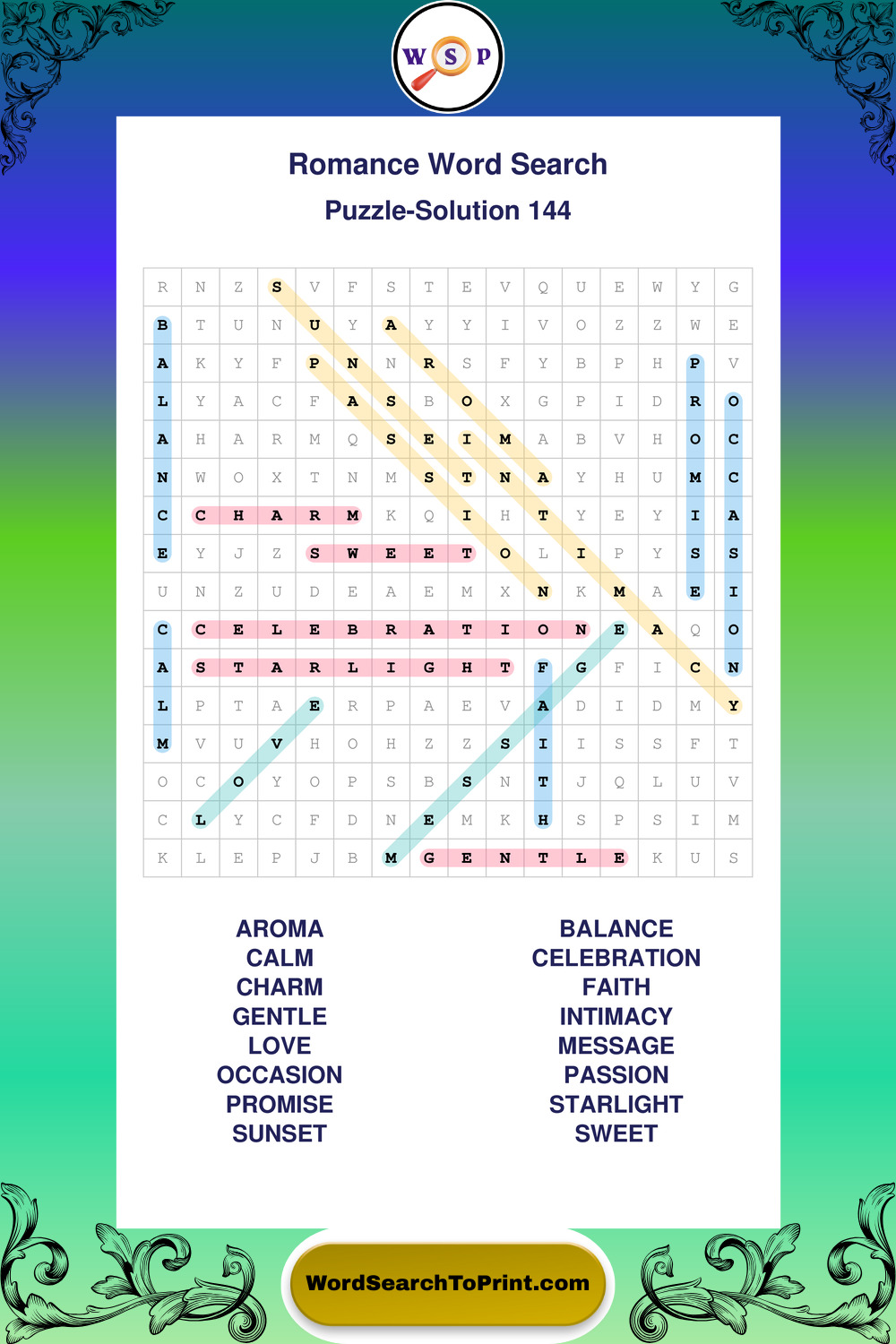 W S P

Romance Word Search

Puzzle-Solution 144

| R | N | Z | S | V | F | S | T | E | V | Q | U | E | W | Y | G |
|---|---|---|---|---|---|---|---|---|---|---|---|---|---|---|---|
| B | T | U | N | U | Y | A | Y | Y | I | V | O | Z | Z | W | E |
| A | K | Y | F | P | N | N | R | S | F | Y | B | P | H | P | V |
| L | Y | A | C | F | A | S | B | O | X | G | P | I | D | R | O |
| A | H | A | R | M | Q | S | E | I | M | A | B | V | H | O | C |
| N | W | O | X | T | N | M | S | T | N | A | Y | H | U | M | C |
| C | C | H | A | R | M | K | Q | I | H | T | Y | E | Y | I | A |
| E | Y | J | Z | S | W | E | E | T | O | L | I | P | Y | S | S |
| U | N | Z | U | D | E | A | E | M | X | N | K | M | A | E | I |
| C | C | E | L | E | B | R | A | T | I | O | N | E | A | Q | O |
| A | S | T | A | R | L | I | G | H | T | F | G | F | I | C | N |
| L | P | T | A | E | R | P | A | E | V | A | D | I | D | M | Y |
| M | V | U | V | H | O | H | Z | Z | S | I | I | S | S | F | T |
| O | C | O | Y | O | P | S | B | S | N | T | J | Q | L | U | V |
| C | L | Y | C | F | D | N | E | M | K | H | S | P | S | I | M |
| K | L | E | P | J | B | M | G | E | N | T | L | E | K | U | S |

AROMA
CALM
CHARM
GENTLE
LOVE
OCCASION
PROMISE
SUNSET

BALANCE
CELEBRATION
FAITH
INTIMACY
MESSAGE
PASSION
STARLIGHT
SWEET

WordSearchToPrint.com